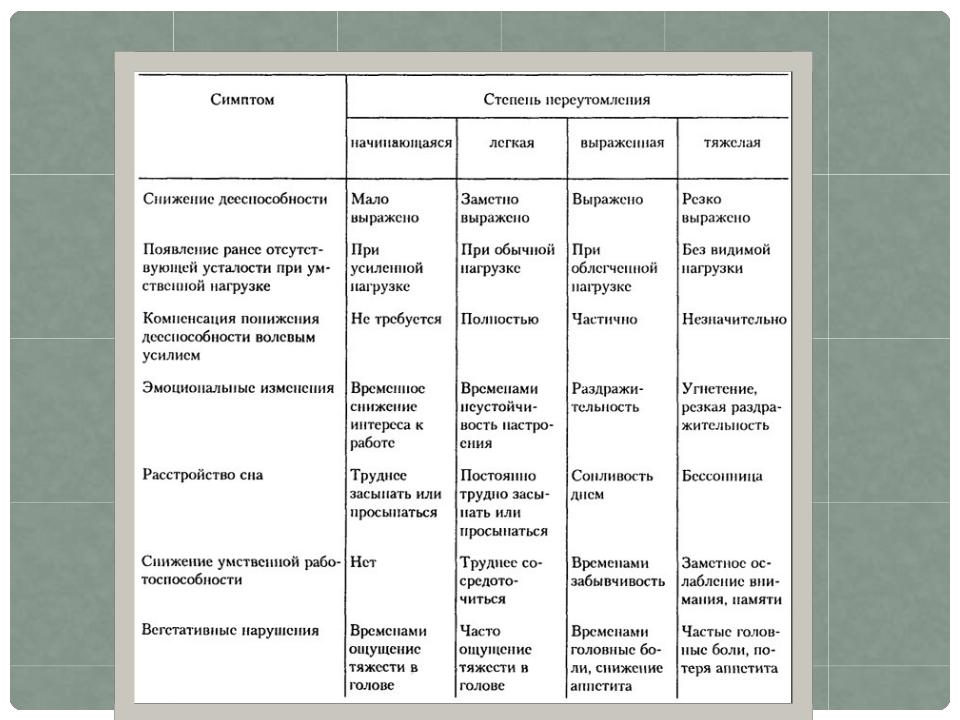 | Симптом | Степень переутомления | | | |
|---|---|---|---|---|
| | начинающаяся | легкая | выраженная | тяжелая |
| Снижение дееспособности | Мало выражено | Заметно выражено | Выражено | Резко выражено |
| Появление ранее отсутствующей усталости при умственной нагрузке | При усиленной нагрузке | При обычной нагрузке | При облегченной нагрузке | Без видимой нагрузки |
| Компенсация понижения дееспособности волевым усилием | Не требуется | Полностью | Частично | Незначительно |
| Эмоциональные изменения | Временное снижение интереса к работе | Временами неустойчивость настроения | Раздражительность | Угнетение, резкая раздражительность |
| Расстройство сна | Труднее засыпать или просыпаться | Постоянно трудно засыпать или просыпаться | Сонливость днем | Бессонница |
| Снижение умственной работоспособности | Нет | Труднее сосредоточиться | Временами забывчивость | Заметное ослабление внимания, памяти |
| Вегетативные нарушения | Временами ощущение тяжести в голове | Часто ощущение тяжести в голове | Временами головные боли, снижение аппетита | Частые головные боли, потеря аппетита |